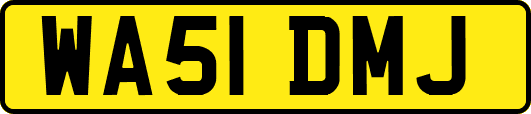 WA51 DMJ